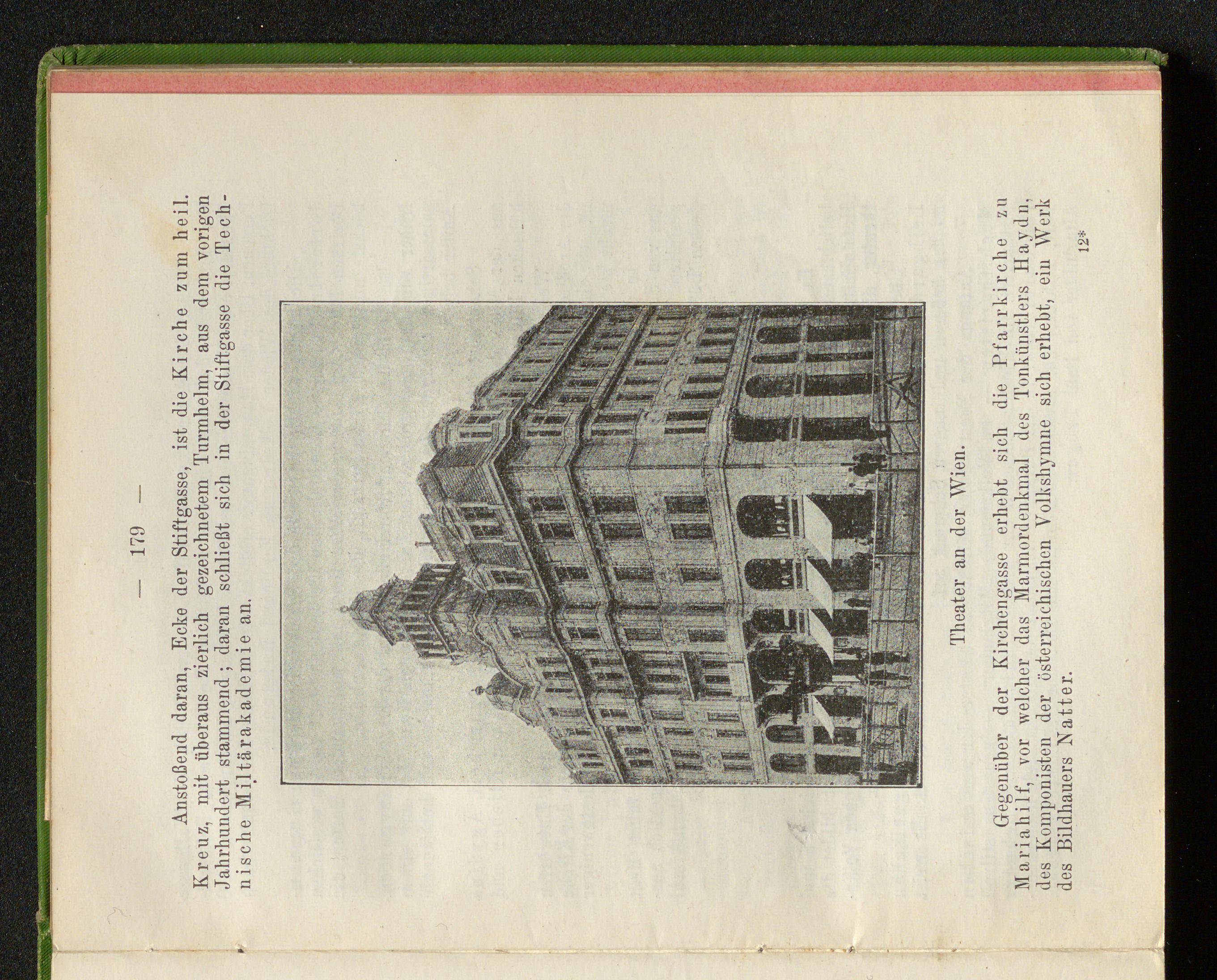 — 179 —

Anstoßend daran, Ecke der Stiftgasse, ist die Kirche zum heil. Kreuz, mit überaus zierlich gezeichnetem Turmhelm, aus dem vorigen Jahrhundert stammend; daran schließt sich in der Stiftgasse die Technische Miltärakademie an.

Theater an der Wien.

Gegenüber der Kirchengasse erhebt sich die Pfarrkirche zu Mariahilf, vor welcher das Marmordenkmal des Tonkünstlers Haydn, des Komponisten der österreichischen Volkshymne sich erhebt, ein Werk des Bildhauers Natter.

12*